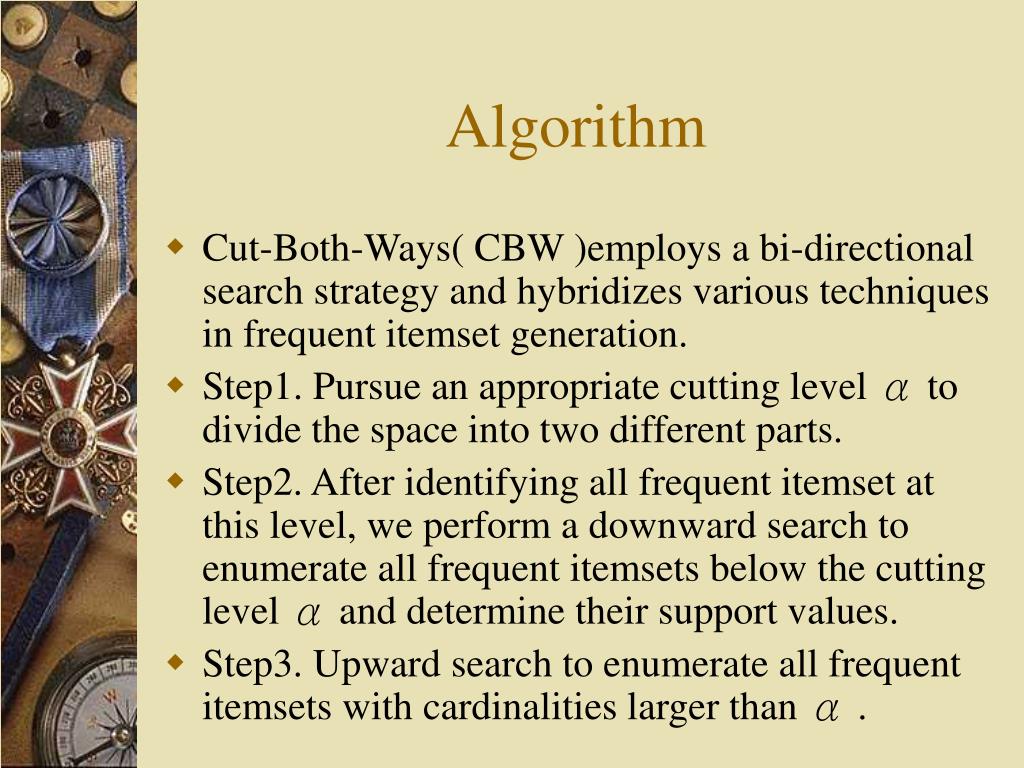 Algorithm

Cut-Both-Ways( CBW )employs a bi-directional search strategy and hybridizes various techniques in frequent itemset generation.

Step1. Pursue an appropriate cutting level $\alpha$ to divide the space into two different parts.

Step2. After identifying all frequent itemset at this level, we perform a downward search to enumerate all frequent itemsets below the cutting level $\alpha$ and determine their support values.

Step3. Upward search to enumerate all frequent itemsets with cardinalities larger than $\alpha$ .